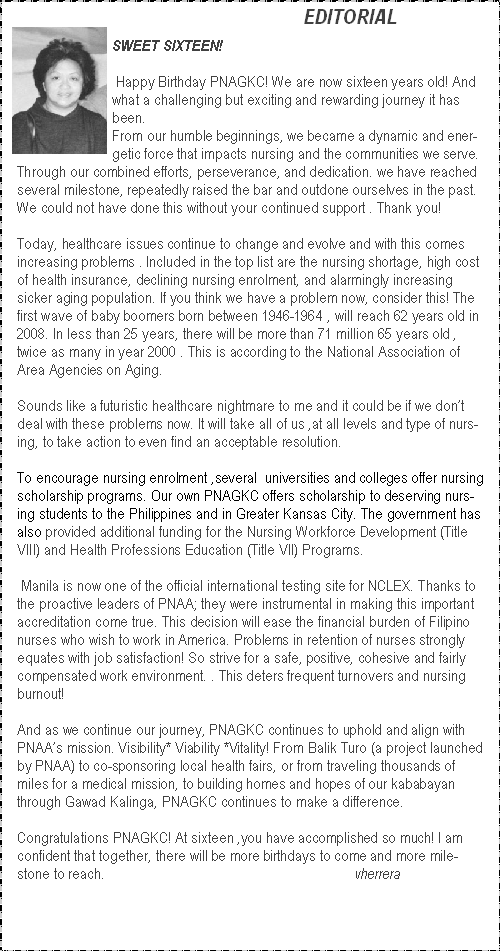 EDITORIAL

SWEET SIXTEEN!

Happy Birthday PNAGKC! We are now sixteen years old! And what a challenging but exciting and rewarding journey it has been.
From our humble beginnings, we became a dynamic and energetic force that impacts nursing and the communities we serve. Through our combined efforts, perseverance, and dedication. we have reached several milestone, repeatedly raised the bar and outdone ourselves in the past. We could not have done this without your continued support . Thank you!

Today, healthcare issues continue to change and evolve and with this comes increasing problems . Included in the top list are the nursing shortage, high cost of health insurance, declining nursing enrolment, and alarmingly increasing sicker aging population. If you think we have a problem now, consider this! The first wave of baby boomers born between 1946-1964 , will reach 62 years old in 2008. In less than 25 years, there will be more than 71 million 65 years old , twice as many in year 2000 . This is according to the National Association of Area Agencies on Aging.

Sounds like a futuristic healthcare nightmare to me and it could be if we don't deal with these problems now. It will take all of us ,at all levels and type of nursing, to take action to even find an acceptable resolution.

To encourage nursing enrolment ,several universities and colleges offer nursing scholarship programs. Our own PNAGKC offers scholarship to deserving nursing students to the Philippines and in Greater Kansas City. The government has also provided additional funding for the Nursing Workforce Development (Title VIII) and Health Professions Education (Title VII) Programs.

Manila is now one of the official international testing site for NCLEX. Thanks to the proactive leaders of PNAA; they were instrumental in making this important accreditation come true. This decision will ease the financial burden of Filipino nurses who wish to work in America. Problems in retention of nurses strongly equates with job satisfaction! So strive for a safe, positive, cohesive and fairly compensated work environment. . This deters frequent turnovers and nursing burnout!

And as we continue our journey, PNAGKC continues to uphold and align with PNAA's mission. Visibility* Viability *Vitality! From Balik Turo (a project launched by PNAA) to co-sponsoring local health fairs, or from traveling thousands of miles for a medical mission, to building homes and hopes of our kababayan through Gawad Kalinga, PNAGKC continues to make a difference.

Congratulations PNAGKC! At sixteen ,you have accomplished so much! I am confident that together, there will be more birthdays to come and more milestone to reach. vherrera